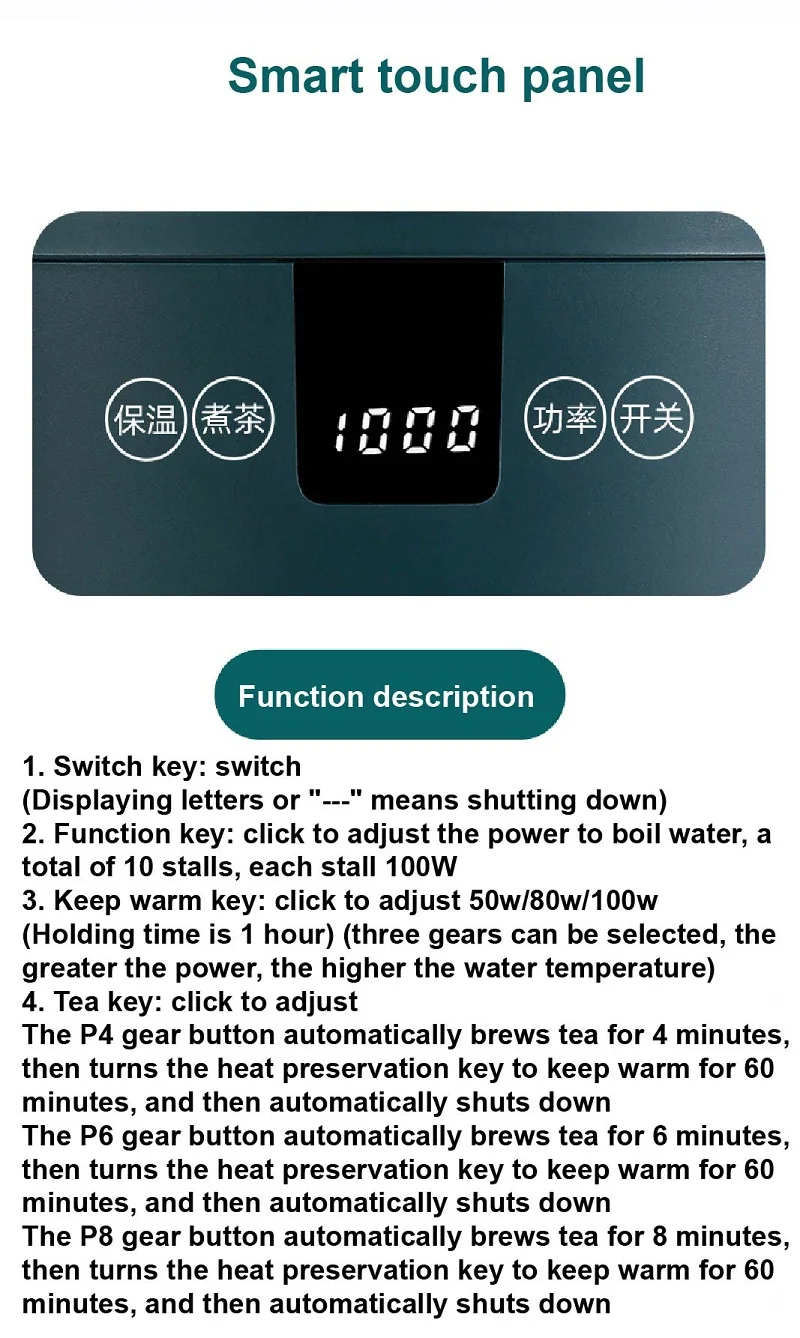 Smart touch panel

保温 煮茶

1000

功率 开关

Function description

1. Switch key: switch
(Displaying letters or "---" means shutting down)
2. Function key: click to adjust the power to boil water, a total of 10 stalls, each stall 100W
3. Keep warm key: click to adjust 50w/80w/100w
(Holding time is 1 hour) (three gears can be selected, the greater the power, the higher the water temperature)
4. Tea key: click to adjust
The P4 gear button automatically brews tea for 4 minutes, then turns the heat preservation key to keep warm for 60 minutes, and then automatically shuts down
The P6 gear button automatically brews tea for 6 minutes, then turns the heat preservation key to keep warm for 60 minutes, and then automatically shuts down
The P8 gear button automatically brews tea for 8 minutes, then turns the heat preservation key to keep warm for 60 minutes, and then automatically shuts down